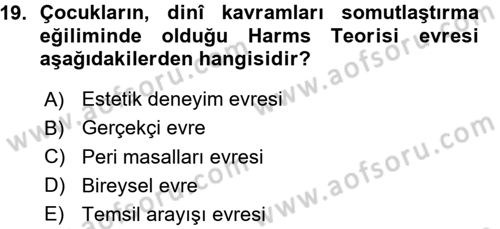 19. Çocukların, dinî kavramları somutlaştırma eğiliminde olduğu Harms Teorisi evresi aşağıdakilerden hangisidir?

A) Estetik deneyim evresi
B) Gerçekçi evre
C) Peri masalları evresi
D) Bireysel evre
E) Temsil arayışı evresi

www.aofsoru.com
www.aofsoru.com
www.aofsoru.com
www.aofsoru.com